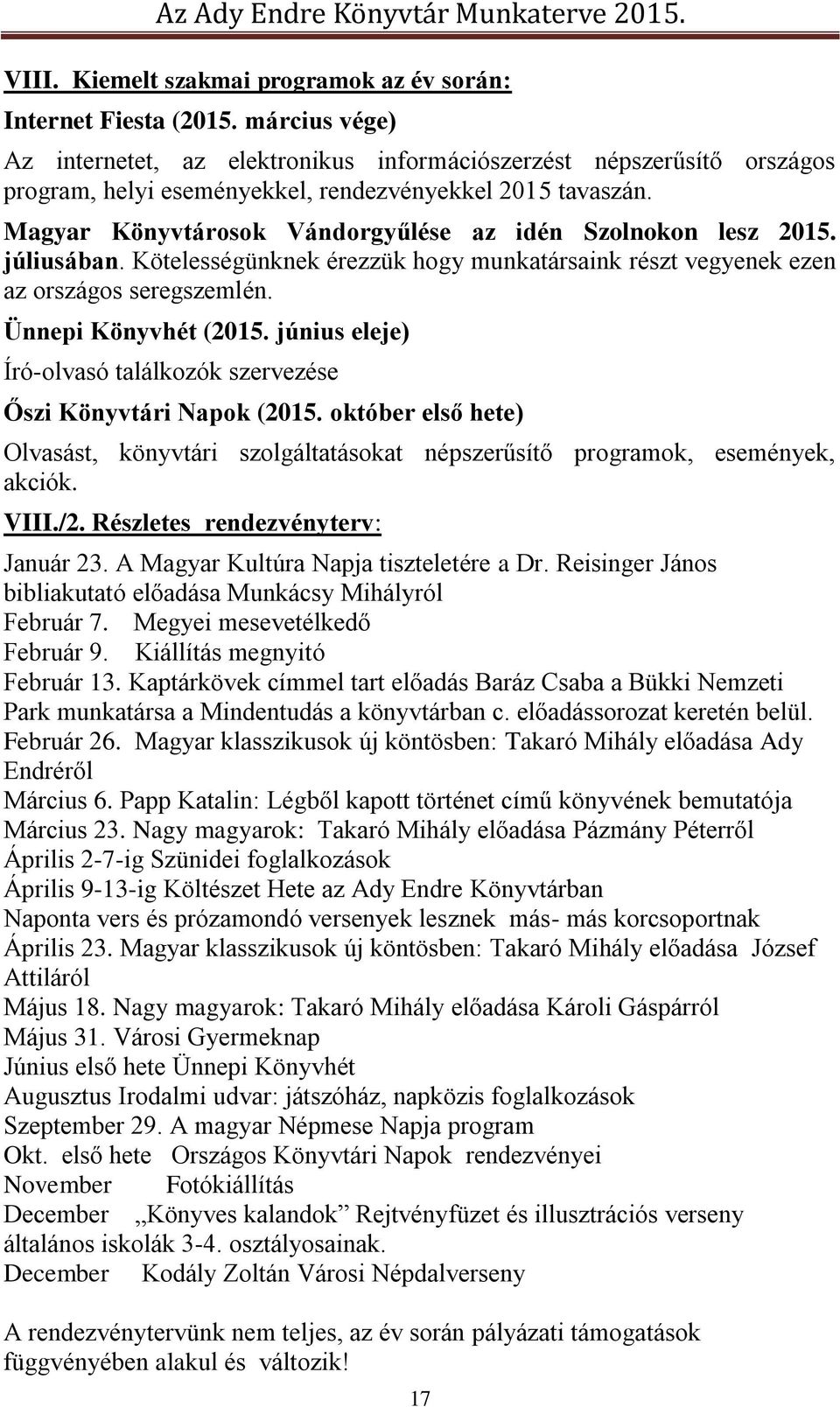 Az Ady Endre Könyvtár Munkaterve 2015.

VIII. Kiemelt szakmai programok az év során:

Internet Fiesta (2015. március vége)

Az internetet, az elektronikus információszerzést népszerűsítő országos program, helyi eseményekkel, rendezvényekkel 2015 tavaszán.

Magyar Könyvtárosok Vándorgyűlése az idén Szolnokon lesz 2015. júliusában. Kötelességünknek érezzük hogy munkatársaink részt vegyenek ezen az országos seregszemlén.

Ünnepi Könyvhét (2015. június eleje)

Író-olvasó találkozók szervezése

Őszi Könyvtári Napok (2015. október első hete)

Olvasást, könyvtári szolgáltatásokat népszerűsítő programok, események, akciók.

VIII./2. Részletes rendezvényterv:

Január 23. A Magyar Kultúra Napja tiszteletére a Dr. Reisinger János bibliakutató előadása Munkácsy Mihályról
Február 7. Megyei mesevetélkedő
Február 9. Kiállítás megnyitó
Február 13. Kaptárkövek címmel tart előadás Baráz Csaba a Bükki Nemzeti Park munkatársa a Mindentudás a könyvtárban c. előadássorozat keretén belül.
Február 26. Magyar klasszikusok új köntösben: Takaró Mihály előadása Ady Endréről
Március 6. Papp Katalin: Légből kapott történet című könyvének bemutatója
Március 23. Nagy magyarok: Takaró Mihály előadása Pázmány Péterről
Április 2-7-ig Szünidei foglalkozások
Április 9-13-ig Költészet Hete az Ady Endre Könyvtárban
Naponta vers és prózamondó versenyek lesznek más- más korcsoportnak
Április 23. Magyar klasszikusok új köntösben: Takaró Mihály előadása József Attiláról
Május 18. Nagy magyarok: Takaró Mihály előadása Károli Gáspárról
Május 31. Városi Gyermeknap
Június első hete Ünnepi Könyvhét
Augusztus Irodalmi udvar: játszóház, napközis foglalkozások
Szeptember 29. A magyar Népmese Napja program
Okt. első hete Országos Könyvtári Napok rendezvényei
November Fotókiállítás
December „Könyves kalandok” Rejtvényfüzet és illusztrációs verseny általános iskolák 3-4. osztályosainak.
December Kodály Zoltán Városi Népdalverseny

A rendezvénytervünk nem teljes, az év során pályázati támogatások függvényében alakul és változik!

17